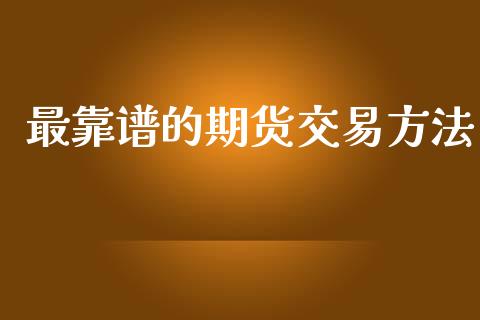 最靠谱的期货交易方法